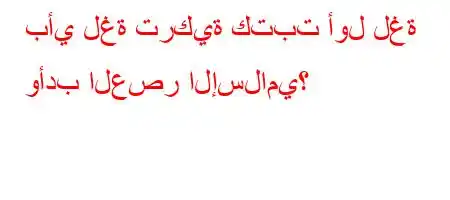 بأي لغة تركية كتبت أول لغة
وأدب العصر الإسلامي؟